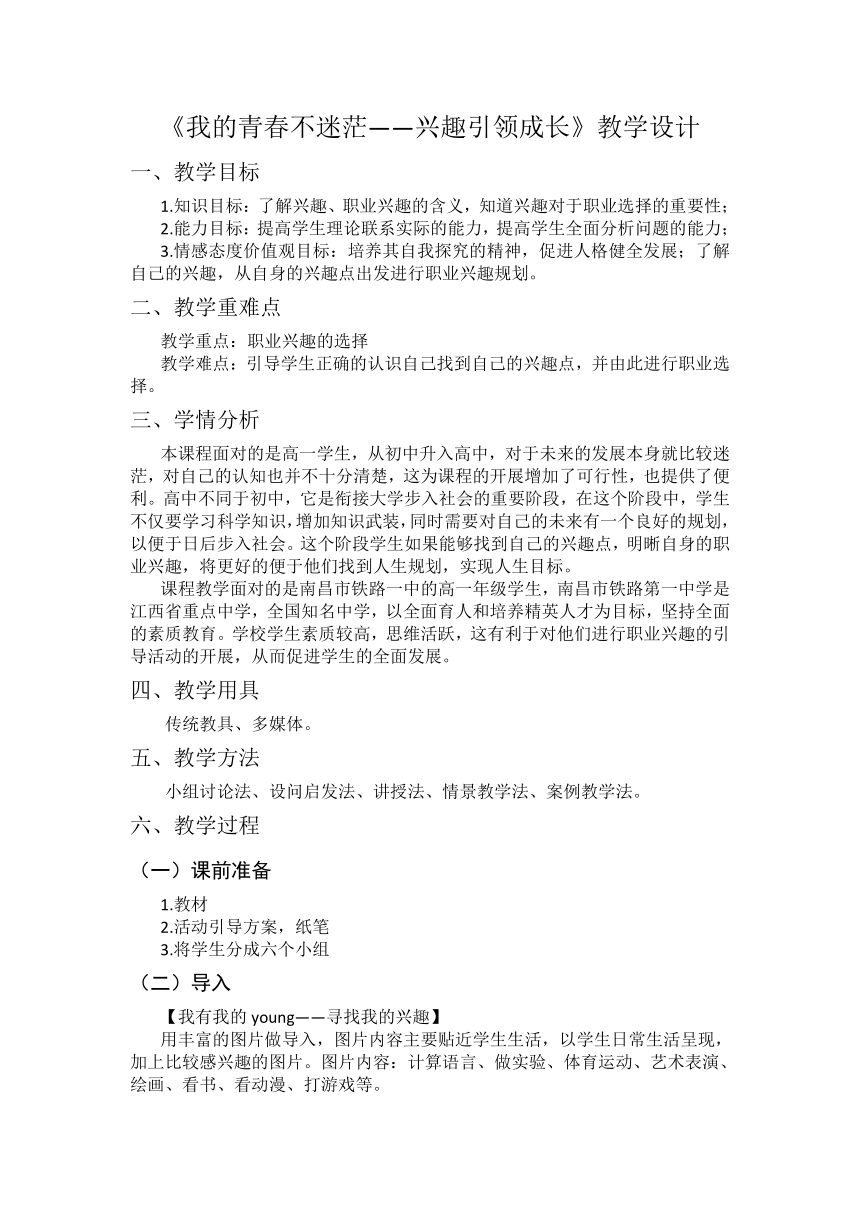 《我的青春不迷茫——兴趣引领成长》教学设计

一、教学目标

1.知识目标：了解兴趣、职业兴趣的含义，知道兴趣对于职业选择的重要性；

2.能力目标：提高学生理论联系实际的能力，提高学生全面分析问题的能力；

3.情感态度价值观目标：培养其自我探究的精神，促进人格健全发展；了解自己的兴趣，从自身的兴趣点出发进行职业兴趣规划。

二、教学重难点

教学重点：职业兴趣的选择

教学难点：引导学生正确的认识自己找到自己的兴趣点，并由此进行职业选择。

三、学情分析

本课程面对的是高一学生，从初中升入高中，对于未来的发展本身就比较迷茫，对自己的认知也并不十分清楚，这为课程的开展增加了可行性，也提供了便利。高中不同于初中，它是衔接大学步入社会的重要阶段，在这个阶段中，学生不仅要学习科学知识，增加知识武装，同时需要对自己的未来有一个良好的规划，以便于日后步入社会。这个阶段学生如果能够找到自己的兴趣点，明晰自身的职业兴趣，将更好的便于他们找到人生规划，实现人生目标。

课程教学面对的是南昌市铁路一中的高一年级学生，南昌市铁路第一中学是江西省重点中学，全国知名中学，以全面育人和培养精英人才为目标，坚持全面的素质教育。学校学生素质较高，思维活跃，这有利于对他们进行职业兴趣的引导活动的开展，从而促进学生的全面发展。

四、教学用具

传统教具、多媒体。

五、教学方法

小组讨论法、设问启发法、讲授法、情景教学法、案例教学法。

六、教学过程

（一）课前准备

1.教材
2.活动引导方案，纸笔
3.将学生分成六个小组

（二）导入

【我有我的 young——寻找我的兴趣】

用丰富的图片做导入，图片内容主要贴近学生生活，以学生日常生活呈现，加上比较感兴趣的图片。图片内容：计算语言、做实验、体育运动、艺术表演、绘画、看书、看动漫、打游戏等。